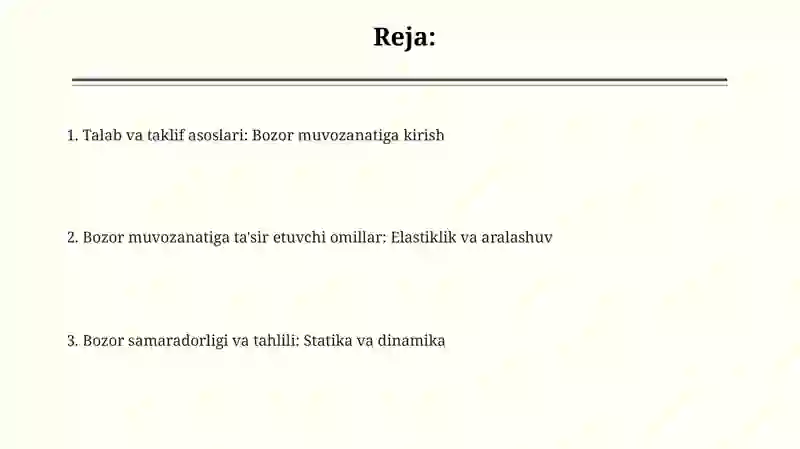 Reja:

1. Talab va taklif asoslari: Bozor muvozanatiga kirish

2. Bozor muvozanatiga ta'sir etuvchi omillar: Elastiklik va aralashuv

3. Bozor samaradorligi va tahlili: Statika va dinamika